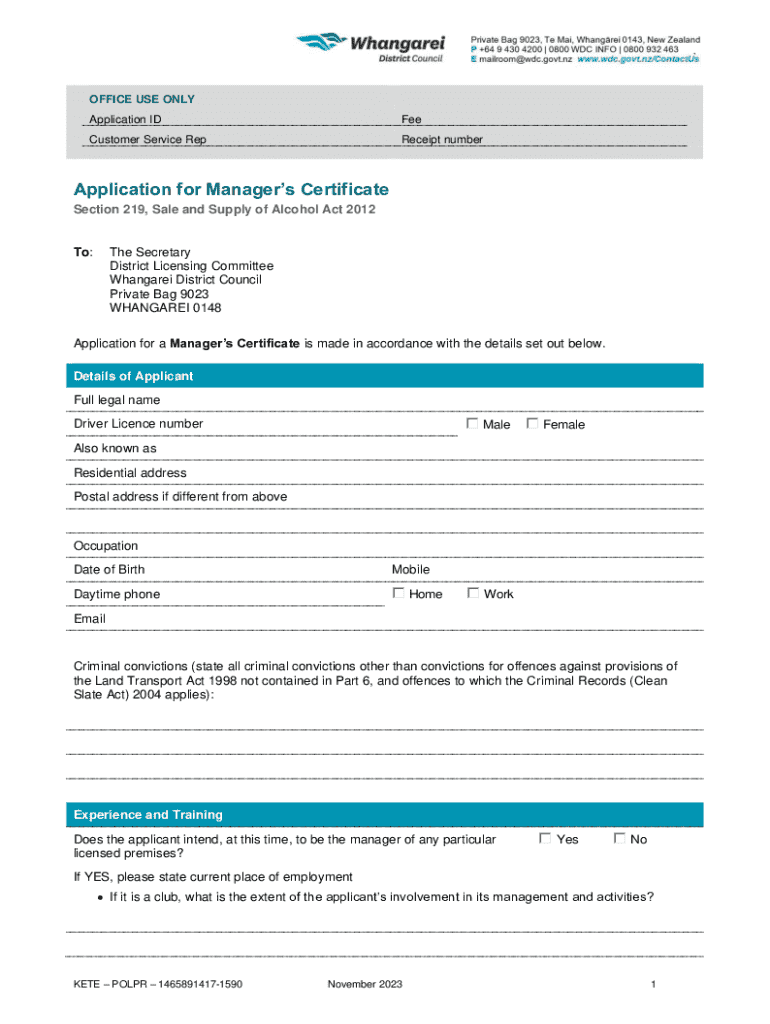 Whangarei District Council

Private Bag 9023, Te Mai, Whangārei 0143, New Zealand
P +64 9 430 4200 | 0800 WDC INFO | 0800 932 463
E mailroom@wdc.govt.nz www.wdc.govt.nz/ContactUs

OFFICE USE ONLY
Application ID
Fee
Customer Service Rep
Receipt number

Application for Manager's Certificate
Section 219, Sale and Supply of Alcohol Act 2012

To: The Secretary
District Licensing Committee
Whangarei District Council
Private Bag 9023
WHANGAREI 0148

Application for a Manager's Certificate is made in accordance with the details set out below.

Details of Applicant
Full legal name
Driver Licence number
☐ Male ☐ Female
Also known as
Residential address
Postal address if different from above

Occupation
Date of Birth
Mobile
Daytime phone
☐ Home ☐ Work
Email

Criminal convictions (state all criminal convictions other than convictions for offences against provisions of the Land Transport Act 1998 not contained in Part 6, and offences to which the Criminal Records (Clean Slate Act) 2004 applies):

Experience and Training
Does the applicant intend, at this time, to be the manager of any particular licensed premises?
☐ Yes ☐ No
If YES, please state current place of employment
• If it is a club, what is the extent of the applicant's involvement in its management and activities?

KETE – POLPR – 1465891417-1590
November 2023
1